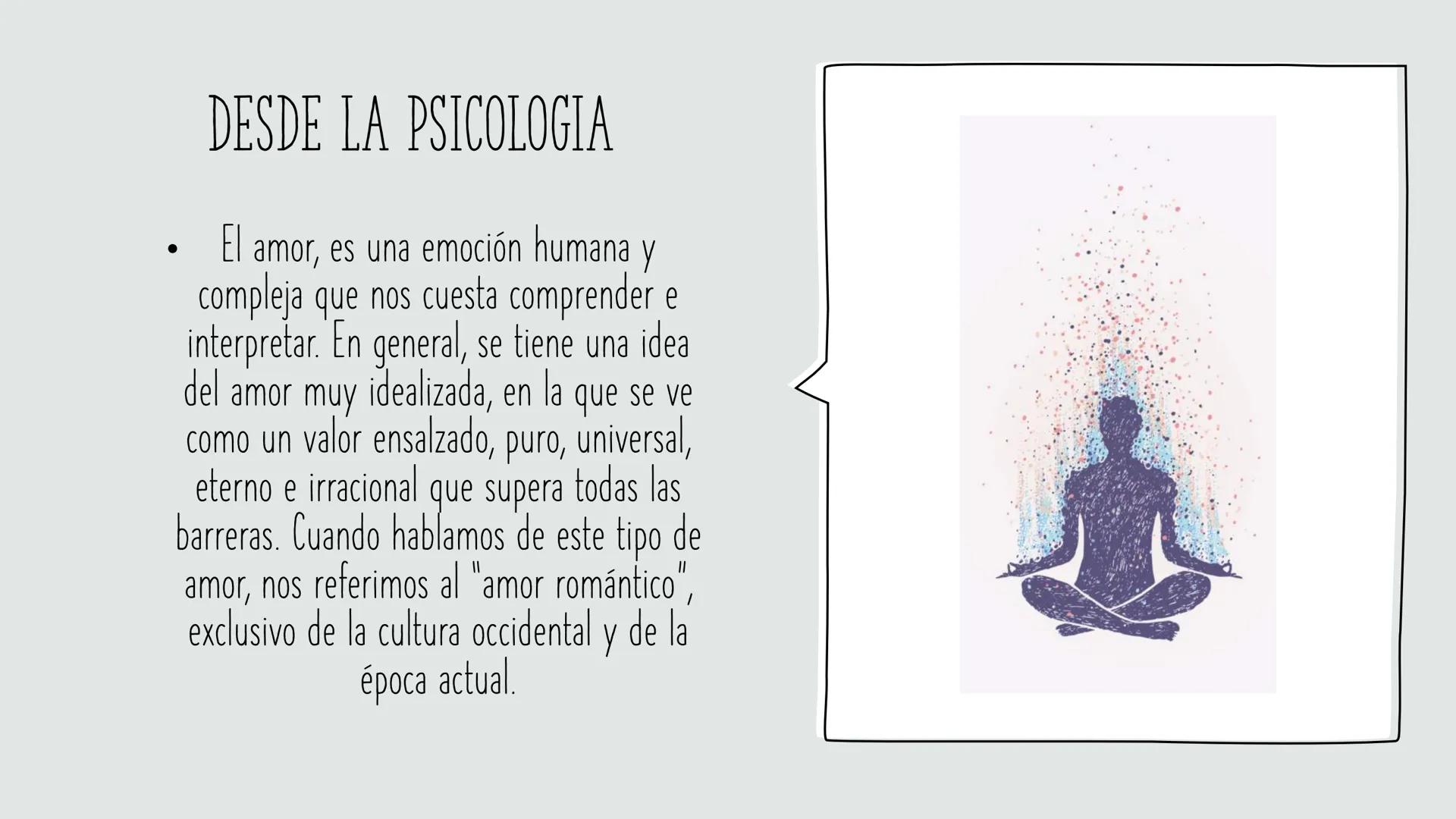 DESDE LA PSICOLOGIA

• El amor, es una emoción humana y compleja que nos cuesta comprender e interpretar. En general, se tiene una idea del amor muy idealizada, en la que se ve como un valor ensalzado, puro, universal, eterno e irracional que supera todas las barreras. Cuando hablamos de este tipo de amor, nos referimos al "amor romántico", exclusivo de la cultura occidental y de la época actual.